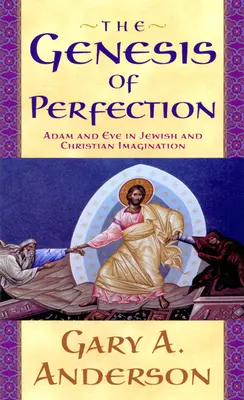 THE
GENESIS
OF
PERFECTION

ADAM AND EVE IN JEWISH AND CHRISTIAN IMAGINATION

GARY A.
ANDERSON